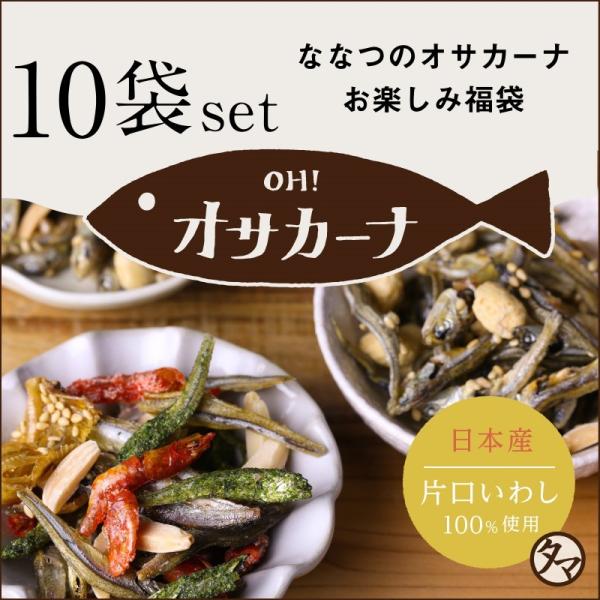 10袋set

ななつのオサカーナ
お楽しみ福袋

OH!
オサカーナ

日本産

片口いわし
100%使用

タマ